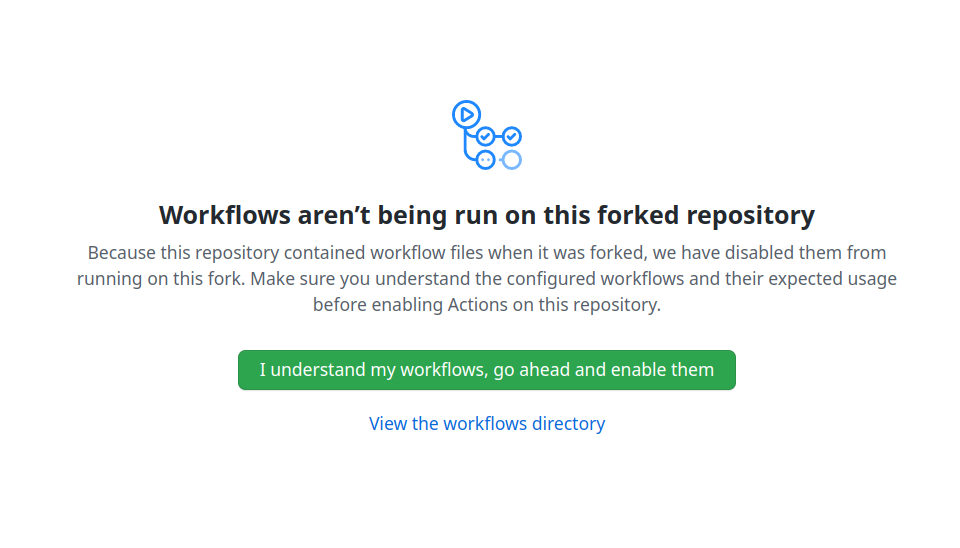 Workflows aren’t being run on this forked repository

Because this repository contained workflow files when it was forked, we have disabled them from running on this fork. Make sure you understand the configured workflows and their expected usage before enabling Actions on this repository.

I understand my workflows, go ahead and enable them

View the workflows directory